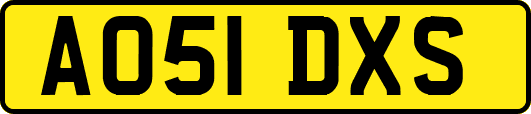 AO51 DXS